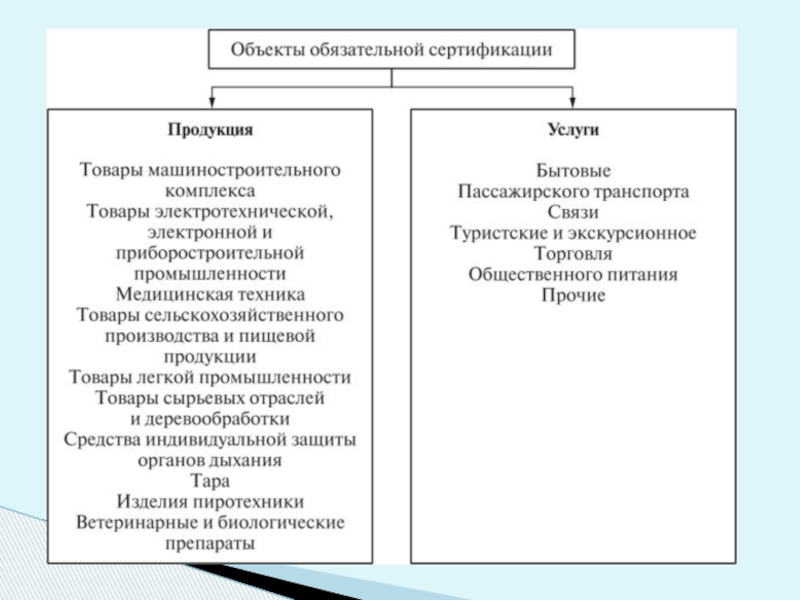 Объекты обязательной сертификации

Продукция

Товары машиностроительного комплекса
Товары электротехнической, электронной и приборостроительной промышленности
Медицинская техника
Товары сельскохозяйственного производства и пищевой продукции
Товары легкой промышленности
Товары сырьевых отраслей и деревообработки
Средства индивидуальной защиты органов дыхания
Тара
Изделия пиротехники
Ветеринарные и биологические препараты

Услуги

Бытовые
Пассажирского транспорта
Связи
Туристские и экскурсионное
Торговля
Общественного питания
Прочие